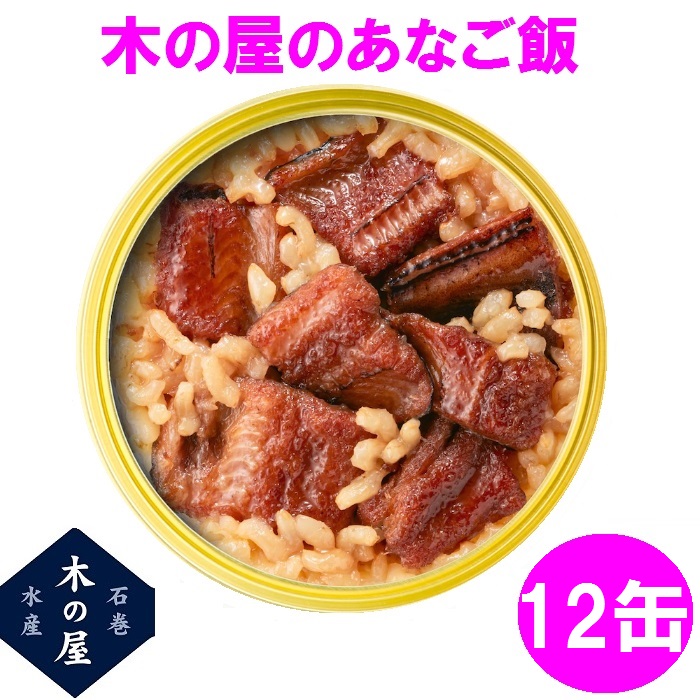 木の屋のあなご飯

石巻
木の屋
水産

12缶